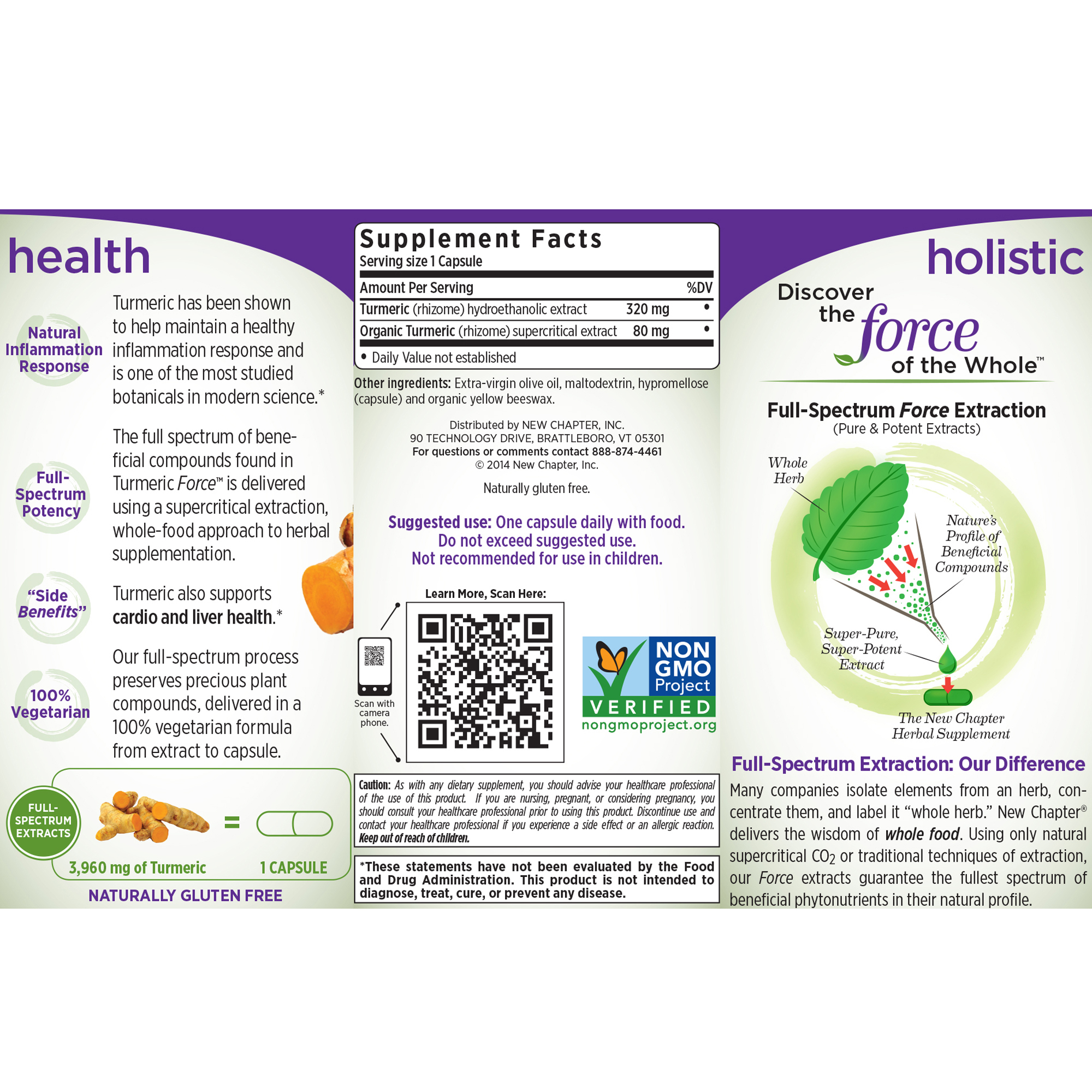 health

Natural Inflammation Response

Turmeric has been shown to help maintain a healthy inflammation response and is one of the most studied botanicals in modern science.*

Full-Spectrum Potency

The full spectrum of beneficial compounds found in Turmeric Force™ is delivered using a supercritical extraction, whole-food approach to herbal supplementation.

"Side Benefits"

Turmeric also supports cardio and liver health.*

100% Vegetarian

Our full-spectrum process preserves precious plant compounds, delivered in a 100% vegetarian formula from extract to capsule.

FULL-SPECTRUM EXTRACTS

=

3,960 mg of Turmeric

1 CAPSULE

NATURALLY GLUTEN FREE

Supplement Facts
Serving size 1 Capsule

| Amount Per Serving | | %DV |
|---|---|---|
| Turmeric (rhizome) hydroethanolic extract | 320 mg | • |
| Organic Turmeric (rhizome) supercritical extract | 80 mg | • |

• Daily Value not established

Other ingredients: Extra-virgin olive oil, maltodextrin, hypromellose (capsule) and organic yellow beeswax.

Distributed by NEW CHAPTER, INC.
90 TECHNOLOGY DRIVE, BRATTLEBORO, VT 05301
For questions or comments contact 888-874-4461
© 2014 New Chapter, Inc.

Naturally gluten free.

Suggested use: One capsule daily with food.
Do not exceed suggested use.
Not recommended for use in children.

Learn More, Scan Here:

Scan with camera phone.

NON GMO Project VERIFIED
nongmoproject.org

Caution: As with any dietary supplement, you should advise your healthcare professional of the use of this product. If you are nursing, pregnant, or considering pregnancy, you should consult your healthcare professional prior to using this product. Discontinue use and contact your healthcare professional if you experience a side effect or an allergic reaction. Keep out of reach of children.

*These statements have not been evaluated by the Food and Drug Administration. This product is not intended to diagnose, treat, cure, or prevent any disease.

holistic

Discover the force of the Whole™

Full-Spectrum Force Extraction
(Pure & Potent Extracts)

Whole Herb

Nature's Profile of Beneficial Compounds

Super-Pure, Super-Potent Extract

The New Chapter Herbal Supplement

Full-Spectrum Extraction: Our Difference

Many companies isolate elements from an herb, concentrate them, and label it "whole herb." New Chapter® delivers the wisdom of whole food. Using only natural supercritical $CO_2$ or traditional techniques of extraction, our Force extracts guarantee the fullest spectrum of beneficial phytonutrients in their natural profile.